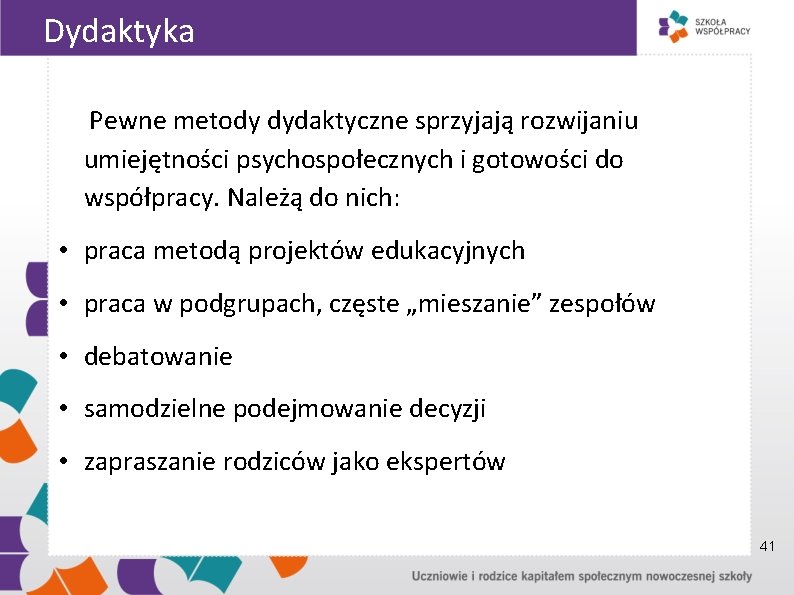 Dydaktyka

SZKOŁA WSPÓŁPRACY

Pewne metody dydaktyczne sprzyjają rozwijaniu umiejętności psychospołecznych i gotowości do współpracy. Należą do nich:

• praca metodą projektów edukacyjnych
• praca w podgrupach, częste „mieszanie” zespołów
• debatowanie
• samodzielne podejmowanie decyzji
• zapraszanie rodziców jako ekspertów

41

Uczniowie i rodzice kapitałem społecznym nowoczesnej szkoły